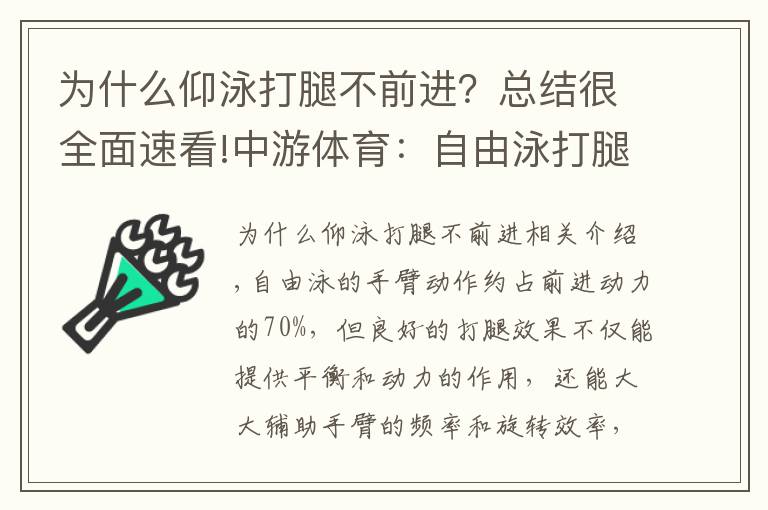 为什么仰泳打腿不前进？总结很全面速看!中游体育：自由泳打腿

为什么仰泳打腿不前进相关介绍，自由泳的手臂动作约占前进动力的70%，但良好的打腿效果不仅能提供平衡和动力的作用，还能大大辅助手臂的频率和旋转效率，